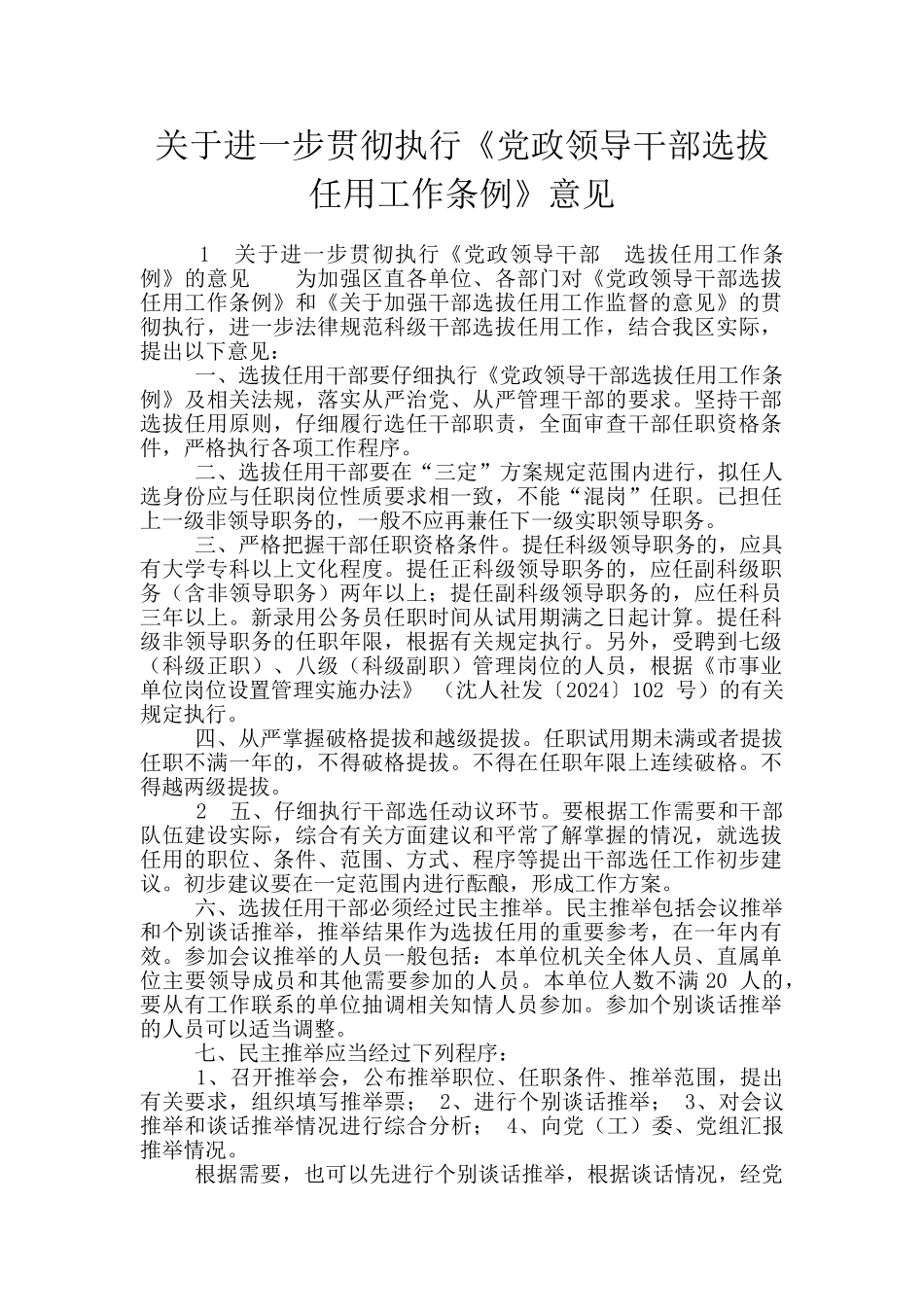 关于进一步贯彻执行《党政领导干部选拔任用工作条例》意见

1　关于进一步贯彻执行《党政领导干部　选拔任用工作条例》的意见　　为加强区直各单位、各部门对《党政领导干部选拔任用工作条例》和《关于加强干部选拔任用工作监督的意见》的贯彻执行，进一步法律规范科级干部选拔任用工作，结合我区实际，提出以下意见：

一、选拔任用干部要仔细执行《党政领导干部选拔任用工作条例》及相关法规，落实从严治党、从严管理干部的要求。坚持干部选拔任用原则，仔细履行选任干部职责，全面审查干部任职资格条件，严格执行各项工作程序。

二、选拔任用干部要在“三定”方案规定范围内进行，拟任人选身份应与任职岗位性质要求相一致，不能“混岗”任职。已担任上一级非领导职务的，一般不应再兼任下一级实职领导职务。

三、严格把握干部任职资格条件。提任科级领导职务的，应具有大学专科以上文化程度。提任正科级领导职务的，应任副科级职务（含非领导职务）两年以上；提任副科级领导职务的，应任科员三年以上。新录用公务员任职时间从试用期满之日起计算。提任科级非领导职务的任职年限，根据有关规定执行。另外，受聘到七级（科级正职）、八级（科级副职）管理岗位的人员，根据《市事业单位岗位设置管理实施办法》　（沈人社发〔2024〕102 号）的有关规定执行。

四、从严掌握破格提拔和越级提拔。任职试用期未满或者提拔任职不满一年的，不得破格提拔。不得在任职年限上连续破格。不得越两级提拔。

2　五、仔细执行干部选任动议环节。要根据工作需要和干部队伍建设实际，综合有关方面建议和平常了解掌握的情况，就选拔任用的职位、条件、范围、方式、程序等提出干部选任工作初步建议。初步建议要在一定范围内进行酝酿，形成工作方案。

六、选拔任用干部必须经过民主推举。民主推举包括会议推举和个别谈话推举，推举结果作为选拔任用的重要参考，在一年内有效。参加会议推举的人员一般包括：本单位机关全体人员、直属单位主要领导成员和其他需要参加的人员。本单位人数不满 20 人的，要从有工作联系的单位抽调相关知情人员参加。参加个别谈话推举的人员可以适当调整。

七、民主推举应当经过下列程序：

1、召开推举会，公布推举职位、任职条件、推举范围，提出有关要求，组织填写推举票；　2、进行个别谈话推举；　3、对会议推举和谈话推举情况进行综合分析；　4、向党（工）委、党组汇报推举情况。

根据需要，也可以先进行个别谈话推举，根据谈话情况，经党